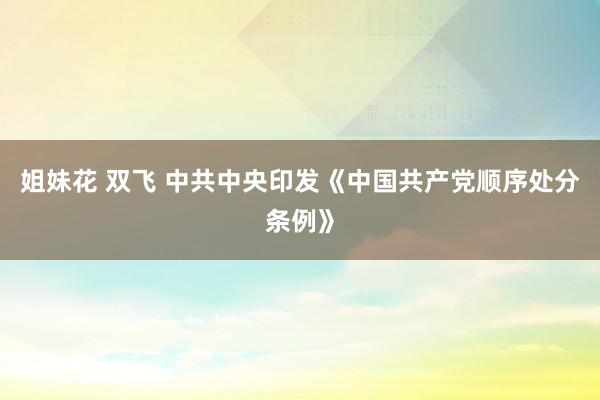 姐妹花 双飞 中共中央印发《中国共产党顺序处分条例》